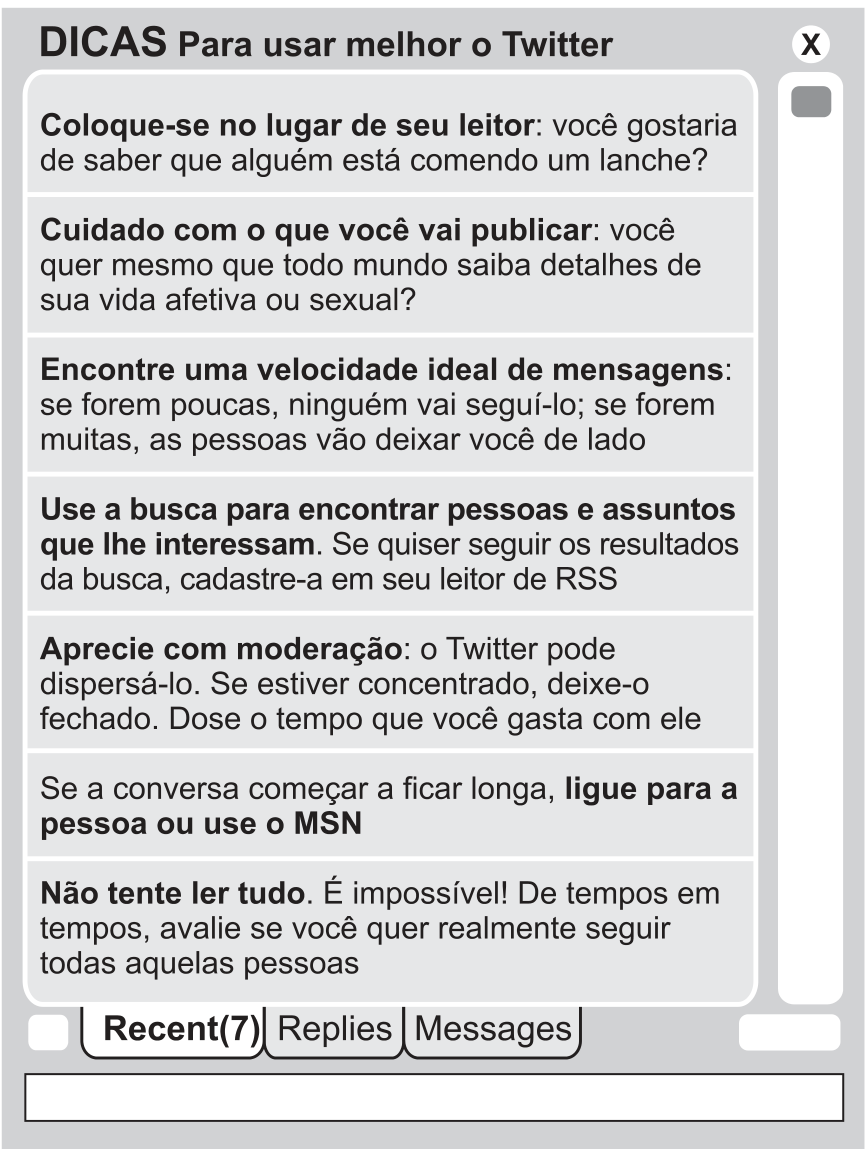 DICAS Para usar melhor o Twitter

X

Coloque-se no lugar de seu leitor: você gostaria de saber que alguém está comendo um lanche?

Cuidado com o que você vai publicar: você quer mesmo que todo mundo saiba detalhes de sua vida afetiva ou sexual?

Encontre uma velocidade ideal de mensagens: se forem poucas, ninguém vai seguí-lo; se forem muitas, as pessoas vão deixar você de lado

Use a busca para encontrar pessoas e assuntos que lhe interessam. Se quiser seguir os resultados da busca, cadastre-a em seu leitor de RSS

Aprecie com moderação: o Twitter pode dispersá-lo. Se estiver concentrado, deixe-o fechado. Dose o tempo que você gasta com ele

Se a conversa começar a ficar longa, ligue para a pessoa ou use o MSN

Não tente ler tudo. É impossível! De tempos em tempos, avalie se você quer realmente seguir todas aquelas pessoas

Recent(7) Replies Messages